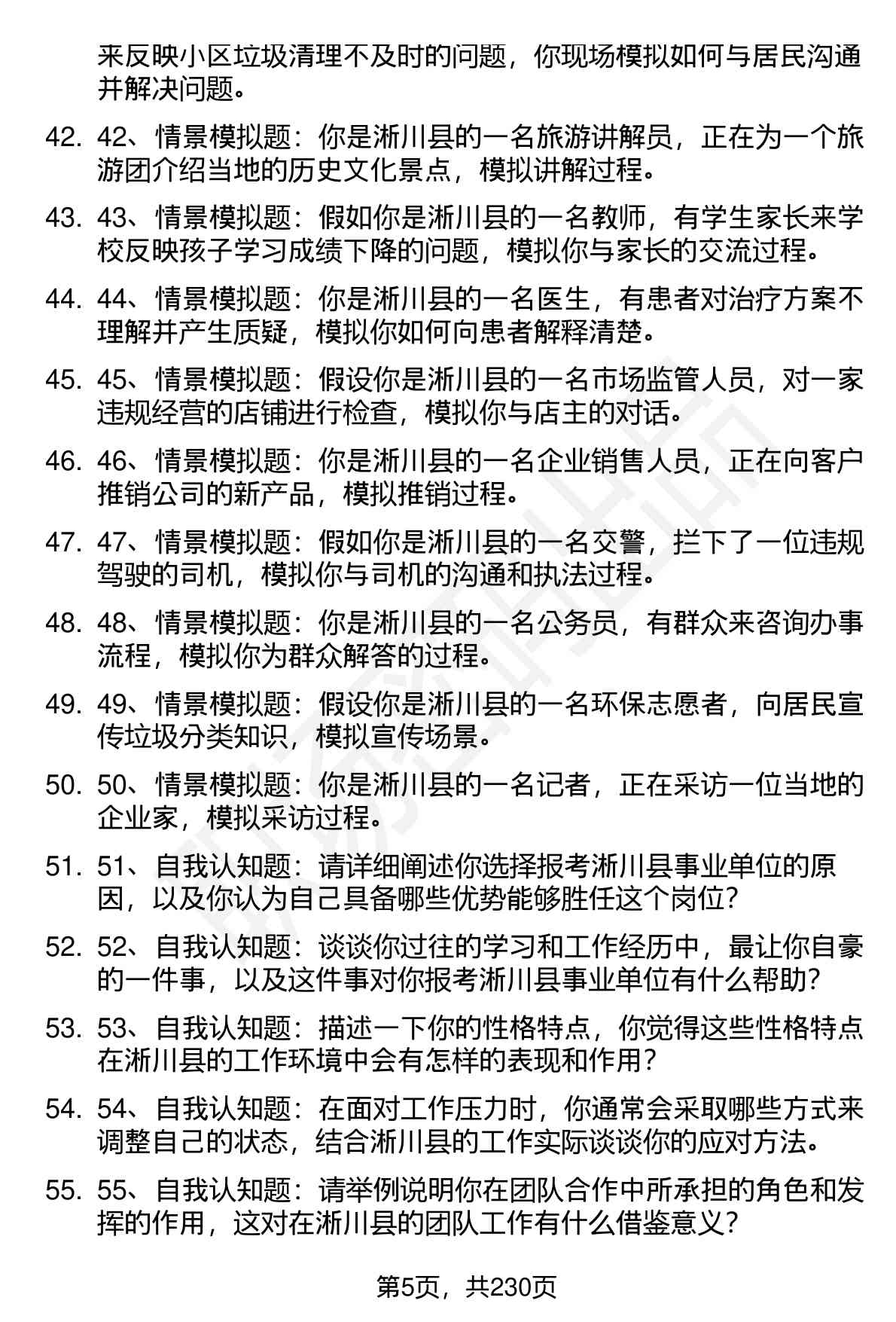 来反映小区垃圾清理不及时的问题，你现场模拟如何与居民沟通并解决问题。

42. 42、情景模拟题：你是淅川县的一名旅游讲解员，正在为一个旅游团介绍当地的历史文化景点，模拟讲解过程。

43. 43、情景模拟题：假如你是淅川县的一名教师，有学生家长来学校反映孩子学习成绩下降的问题，模拟你与家长的交流过程。

44. 44、情景模拟题：你是淅川县的一名医生，有患者对治疗方案不理解并产生质疑，模拟你如何向患者解释清楚。

45. 45、情景模拟题：假设你是淅川县的一名市场监管人员，对一家违规经营的店铺进行检查，模拟你与店主的对话。

46. 46、情景模拟题：你是淅川县的一名企业销售人员，正在向客户推销公司的新产品，模拟推销过程。

47. 47、情景模拟题：假如你是淅川县的一名交警，拦下了一位违规驾驶的司机，模拟你与司机的沟通和执法过程。

48. 48、情景模拟题：你是淅川县的一名公务员，有群众来咨询办事流程，模拟你为群众解答的过程。

49. 49、情景模拟题：假设你是淅川县的一名环保志愿者，向居民宣传垃圾分类知识，模拟宣传场景。

50. 50、情景模拟题：你是淅川县的一名记者，正在采访一位当地的企业家，模拟采访过程。

51. 51、自我认知题：请详细阐述你选择报考淅川县事业单位的原因，以及你认为自己具备哪些优势能够胜任这个岗位？

52. 52、自我认知题：谈谈你过往的学习和工作经历中，最让你自豪的一件事，以及这件事对你报考淅川县事业单位有什么帮助？

53. 53、自我认知题：描述一下你的性格特点，你觉得这些性格特点在淅川县的工作环境中会有怎样的表现和作用？

54. 54、自我认知题：在面对工作压力时，你通常会采取哪些方式来调整自己的状态，结合淅川县的工作实际谈谈你的应对方法。

55. 55、自我认知题：请举例说明你在团队合作中所承担的角色和发挥的作用，这对在淅川县的团队工作有什么借鉴意义？

第5页，共230页